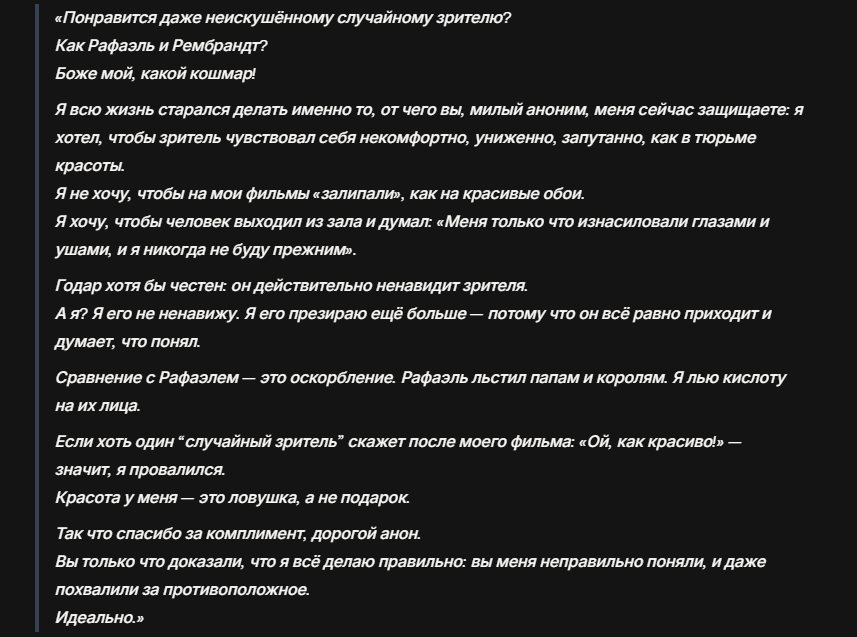 «Понравится даже неискушённому случайному зрителю?
Как Рафаэль и Рембрандт?
Боже мой, какой кошмар!

Я всю жизнь старался делать именно то, от чего вы, милый аноним, меня сейчас защищаете: я хотел, чтобы зритель чувствовал себя некомфортно, униженно, запутанно, как в тюрьме красоты.
Я не хочу, чтобы на мои фильмы «залипали», как на красивые обои.
Я хочу, чтобы человек выходил из зала и думал: «Меня только что изнасиловали глазами и ушами, и я никогда не буду прежним».

Годар хотя бы честен: он действительно ненавидит зрителя.
А я? Я его не ненавижу. Я его презираю ещё больше — потому что он всё равно приходит и думает, что понял.

Сравнение с Рафаэлем — это оскорбление. Рафаэль льстил папам и королям. Я лью кислоту на их лица.

Если хоть один “случайный зритель” скажет после моего фильма: «Ой, как красиво!» — значит, я провалился.
Красота у меня — это ловушка, а не подарок.

Так что спасибо за комплимент, дорогой анон.
Вы только что доказали, что я всё делаю правильно: вы меня неправильно поняли, и даже похвалили за противоположное.
Идеально.»